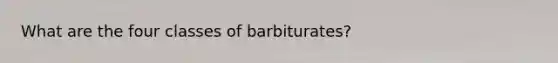 What are the four classes of barbiturates?